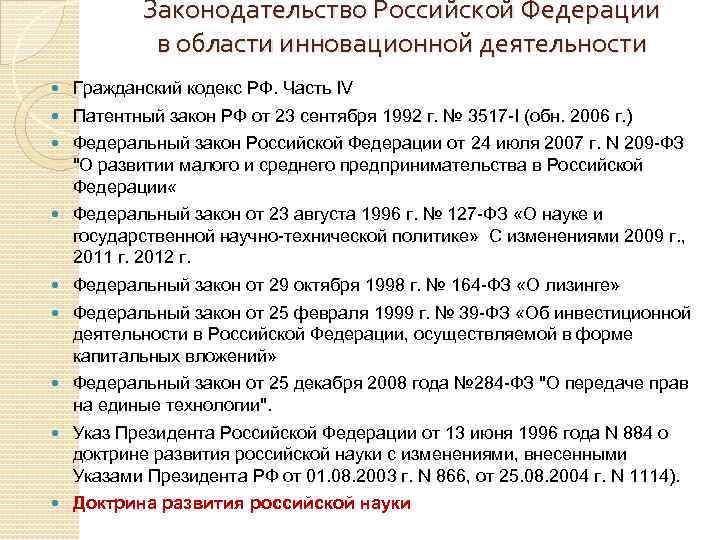 Законодательство Российской Федерации в области инновационной деятельности

Гражданский кодекс РФ. Часть IV

Патентный закон РФ от 23 сентября 1992 г. № 3517-I (обн. 2006 г.)

Федеральный закон Российской Федерации от 24 июля 2007 г. N 209-ФЗ "О развитии малого и среднего предпринимательства в Российской Федерации«

Федеральный закон от 23 августа 1996 г. № 127-ФЗ «О науке и государственной научно-технической политике» С изменениями 2009 г., 2011 г. 2012 г.

Федеральный закон от 29 октября 1998 г. № 164-ФЗ «О лизинге»

Федеральный закон от 25 февраля 1999 г. № 39-ФЗ «Об инвестиционной деятельности в Российской Федерации, осуществляемой в форме капитальных вложений»

Федеральный закон от 25 декабря 2008 года №284-ФЗ "О передаче прав на единые технологии".

Указ Президента Российской Федерации от 13 июня 1996 года N 884 о доктрине развития российской науки с изменениями, внесенными Указами Президента РФ от 01.08.2003 г. N 866, от 25.08.2004 г. N 1114).

Доктрина развития российской науки